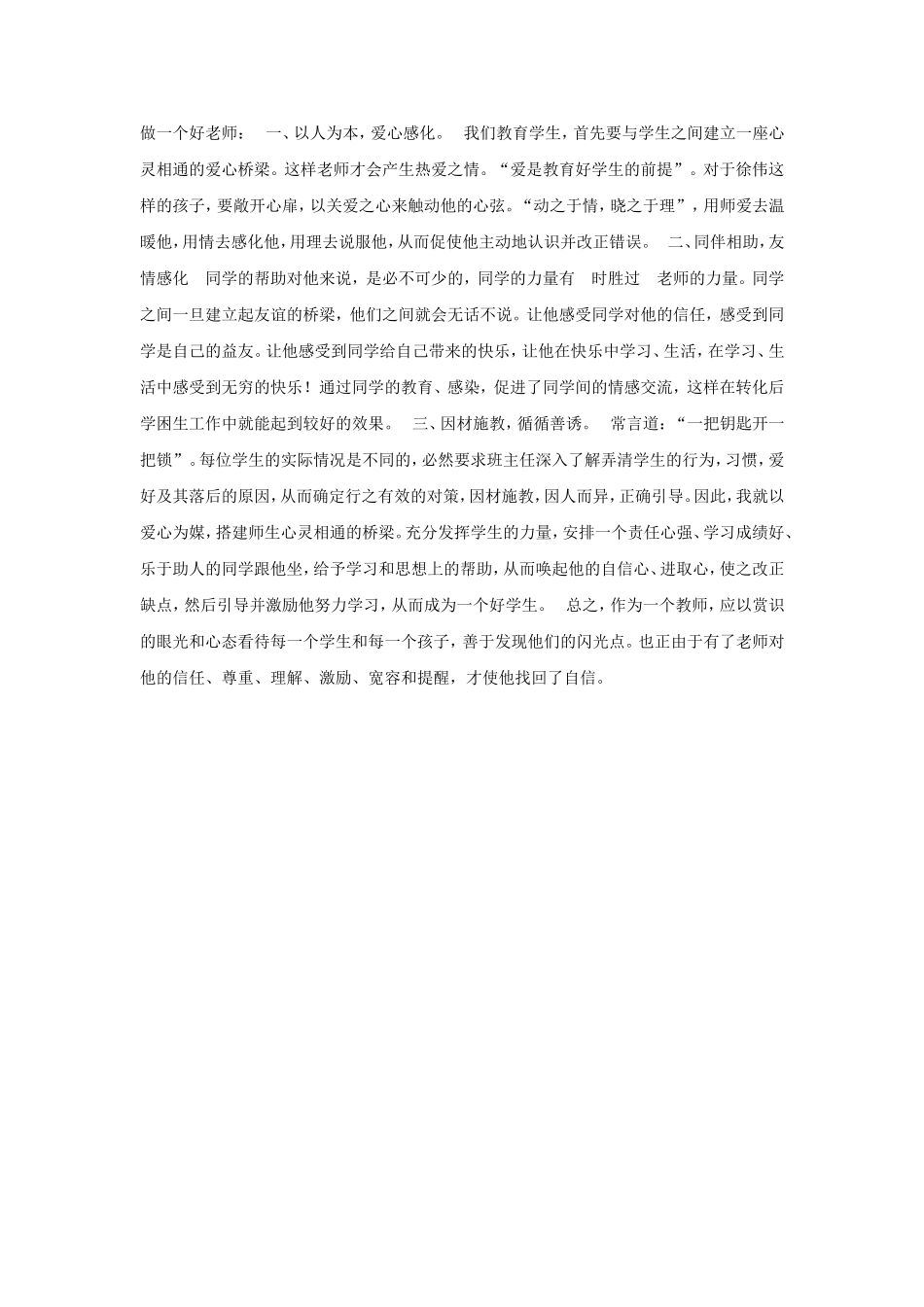 做一个好老师： 一、以人为本，爱心感化。 我们教育学生，首先要与学生之间建立一座心灵相通的爱心桥梁。这样老师才会产生热爱之情。“爱是教育好学生的前提”。对于徐伟这样的孩子，要敞开心扉，以关爱之心来触动他的心弦。“动之于情，晓之于理”，用师爱去温暖他，用情去感化他，用理去说服他，从而促使他主动地认识并改正错误。 二、同伴相助，友情感化 同学的帮助对他来说，是必不可少的，同学的力量有 时胜过 老师的力量。同学之间一旦建立起友谊的桥梁，他们之间就会无话不说。让他感受同学对他的信任，感受到同学是自己的益友。让他感受到同学给自己带来的快乐，让他在快乐中学习、生活，在学习、生活中感受到无穷的快乐！通过同学的教育、感染，促进了同学间的情感交流，这样在转化后学困生工作中就能起到较好的效果。 三、因材施教，循循善诱。 常言道：“一把钥匙开一把锁”。每位学生的实际情况是不同的，必然要求班主任深入了解弄清学生的行为，习惯，爱好及其落后的原因，从而确定行之有效的对策，因材施教，因人而异，正确引导。因此，我就以爱心为媒，搭建师生心灵相通的桥梁。充分发挥学生的力量，安排一个责任心强、学习成绩好、乐于助人的同学跟他坐，给予学习和思想上的帮助，从而唤起他的自信心、进取心，使之改正缺点，然后引导并激励他努力学习，从而成为一个好学生。 总之，作为一个教师，应以赏识的眼光和心态看待每一个学生和每一个孩子，善于发现他们的闪光点。也正由于有了老师对他的信任、尊重、理解、激励、宽容和提醒，才使他找回了自信。